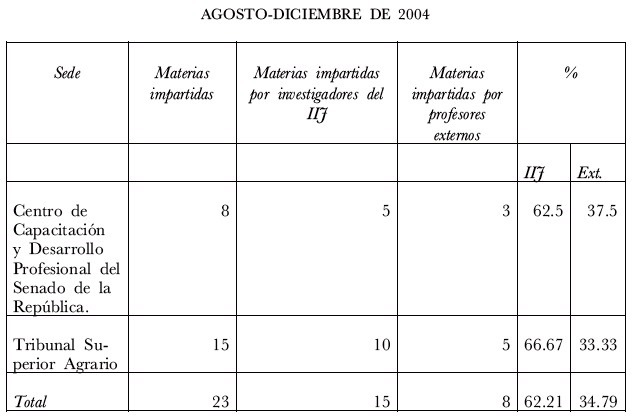 AGOSTO-DICIEMBRE DE 2004

| Sede | Materias impartidas | Materias impartidas por investigadores del IIJ | Materias impartidas por profesores externos | % | |
|---|---|---|---|---|---|
| | | | | IIJ | Ext. |
| Centro de Capacitación y Desarrollo Profesional del Senado de la República. | 8 | 5 | 3 | 62.5 | 37.5 |
| Tribunal Superior Agrario | 15 | 10 | 5 | 66.67 | 33.33 |
| Total | 23 | 15 | 8 | 62.21 | 34.79 |